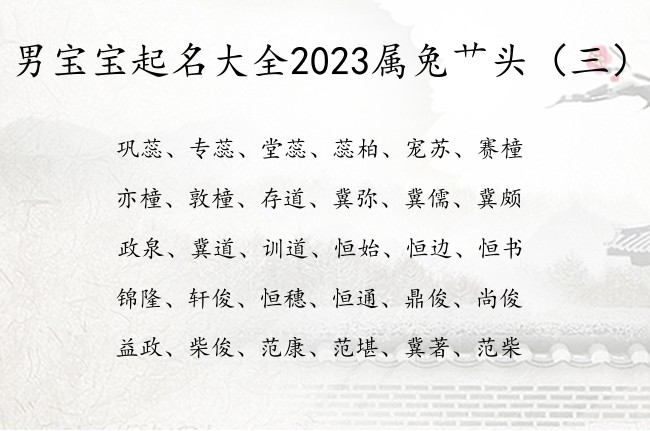 男宝宝起名大全2023属兔艹头（三）

巩蕊、专蕊、堂蕊、蕊柏、宠苏、赛橦

亦橦、敦橦、存道、冀弥、冀儒、冀颇

政泉、冀道、训道、恒始、恒边、恒书

锦隆、轩俊、恒穗、恒通、鼎俊、尚俊

益政、柴俊、范康、范堪、冀著、范柴